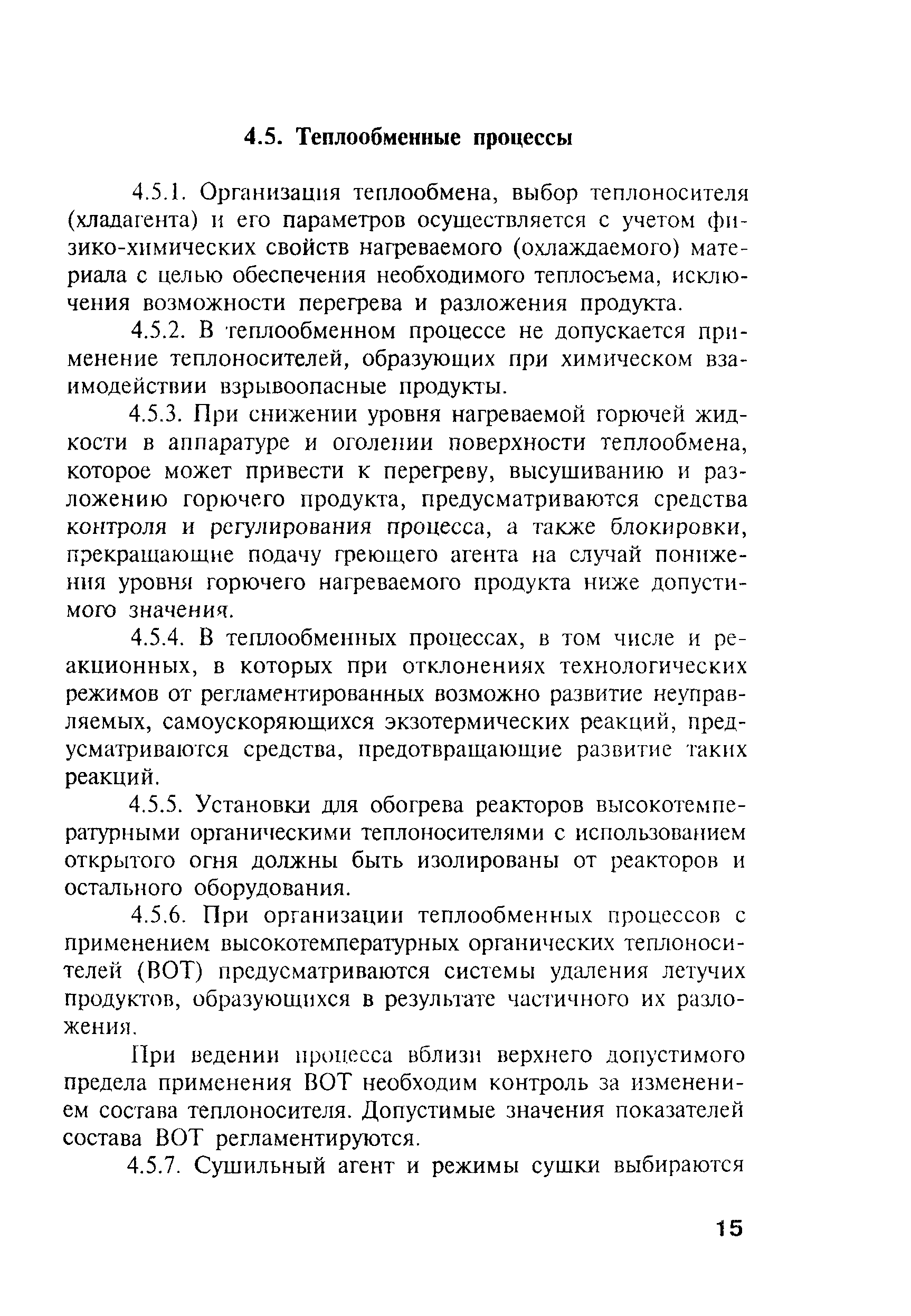 4.5. Теплообменные процессы

4.5.1. Организация теплообмена, выбор теплоносителя (хладагента) и его параметров осуществляется с учетом физико-химических свойств нагреваемого (охлаждаемого) материала с целью обеспечения необходимого теплосъема, исключения возможности перегрева и разложения продукта.

4.5.2. В теплообменном процессе не допускается применение теплоносителей, образующих при химическом взаимодействии взрывоопасные продукты.

4.5.3. При снижении уровня нагреваемой горючей жидкости в аппаратуре и оголении поверхности теплообмена, которое может привести к перегреву, высушиванию и разложению горючего продукта, предусматриваются средства контроля и регулирования процесса, а также блокировки, прекращающие подачу греющего агента на случай понижения уровня горючего нагреваемого продукта ниже допустимого значения.

4.5.4. В теплообменных процессах, в том числе и реакционных, в которых при отклонениях технологических режимов от регламентированных возможно развитие неуправляемых, самоускоряющихся экзотермических реакций, предусматриваются средства, предотвращающие развитие таких реакций.

4.5.5. Установки для обогрева реакторов высокотемпературными органическими теплоносителями с использованием открытого огня должны быть изолированы от реакторов и остального оборудования.

4.5.6. При организации теплообменных процессов с применением высокотемпературных органических теплоносителей (ВОТ) предусматриваются системы удаления летучих продуктов, образующихся в результате частичного их разложения.

При ведении процесса вблизи верхнего допустимого предела применения ВОТ необходим контроль за изменением состава теплоносителя. Допустимые значения показателей состава ВОТ регламентируются.

4.5.7. Сушильный агент и режимы сушки выбираются

15